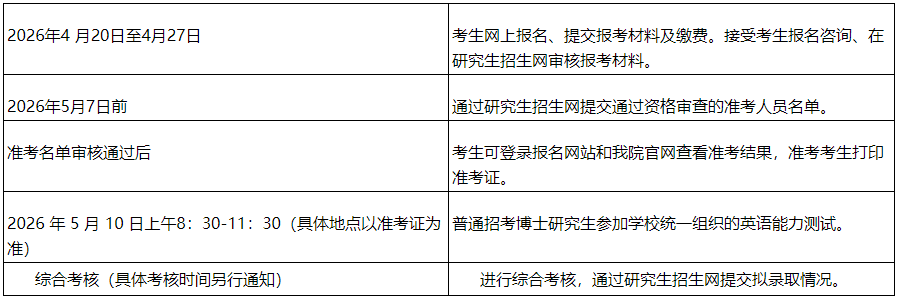 | | |
|---|---|
| 2026年4 月20日至4月27日 | 考生网上报名、提交报考材料及缴费。接受考生报名咨询、在研究生招生网审核报考材料。 |
| 2026年5月7日前 | 通过研究生招生网提交通过资格审查的准考人员名单。 |
| 准考名单审核通过后 | 考生可登录报名网站和我院官网查看准考结果，准考考生打印准考证。 |
| 2026 年 5 月 10 日上午8：30-11：30（具体地点以准考证为准） | 普通招考博士研究生参加学校统一组织的英语能力测试。 |
| 综合考核（具体考核时间另行通知） | 进行综合考核，通过研究生招生网提交拟录取情况。 |